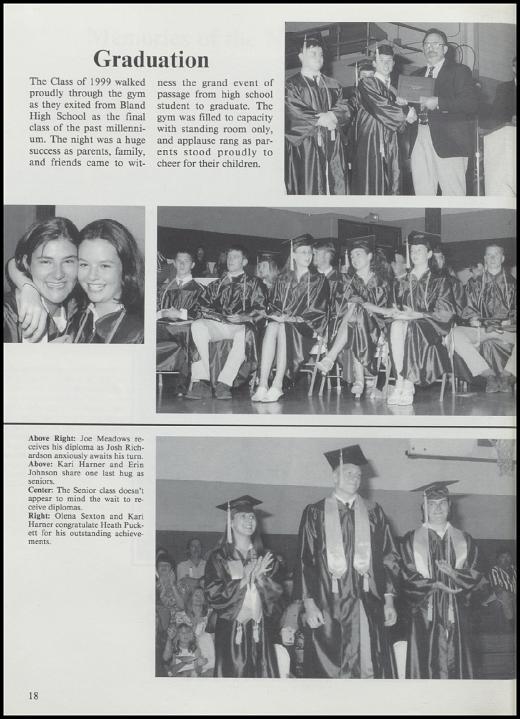 Graduation

The Class of 1999 walked proudly through the gym as they exited from Bland High School as the final class of the past millennium. The night was a huge success as parents, family, and friends came to witness the grand event of passage from high school student to graduate. The gym was filled to capacity with standing room only, and applause rang as parents stood proudly to cheer for their children.

Above Right: Joe Meadows receives his diploma as Josh Richardson anxiously awaits his turn.
Above: Kari Harner and Erin Johnson share one last hug as seniors.
Center: The Senior class doesn't appear to mind the wait to receive diplomas.
Right: Olena Sexton and Kari Harner congratulate Heath Puckett for his outstanding achievements.

18